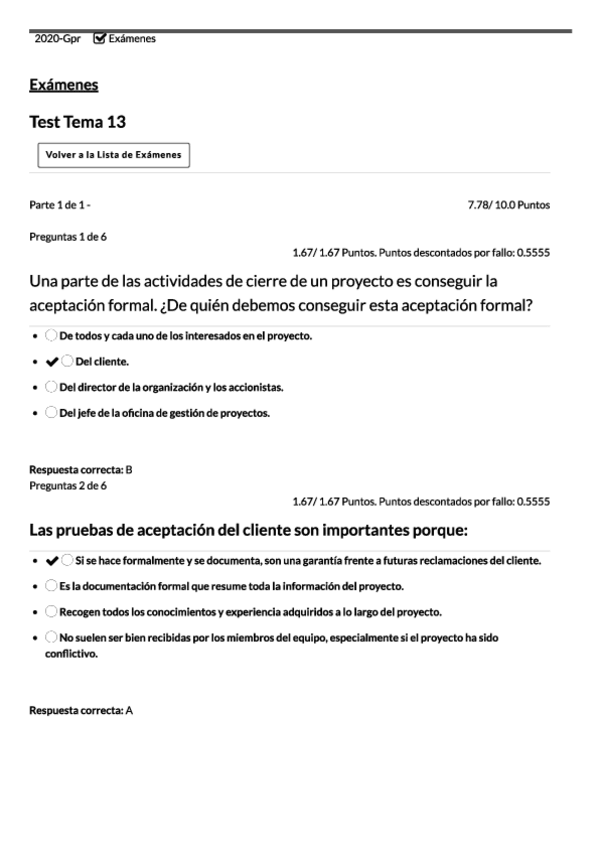 2020-Gpr Exámenes

Exámenes

Test Tema 13

Volver a la Lista de Exámenes

Parte 1 de 1 -

7.78/ 10.0 Puntos

Preguntas 1 de 6

1.67/ 1.67 Puntos. Puntos descontados por fallo: 0.5555

Una parte de las actividades de cierre de un proyecto es conseguir la aceptación formal. ¿De quién debemos conseguir esta aceptación formal?

- De todos y cada uno de los interesados en el proyecto.
- ✔ Del cliente.
- Del director de la organización y los accionistas.
- Del jefe de la oficina de gestión de proyectos.

Respuesta correcta: B
Preguntas 2 de 6

1.67/ 1.67 Puntos. Puntos descontados por fallo: 0.5555

Las pruebas de aceptación del cliente son importantes porque:

- ✔ Si se hace formalmente y se documenta, son una garantía frente a futuras reclamaciones del cliente.
- Es la documentación formal que resume toda la información del proyecto.
- Recogen todos los conocimientos y experiencia adquiridos a lo largo del proyecto.
- No suelen ser bien recibidas por los miembros del equipo, especialmente si el proyecto ha sido conflictivo.

Respuesta correcta: A